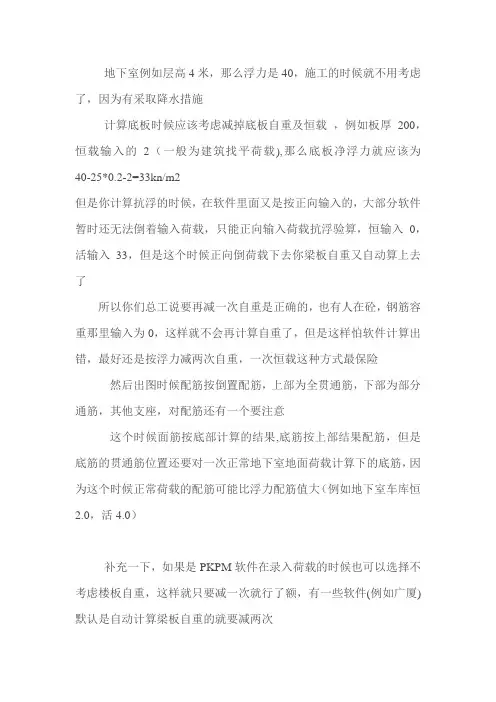 地下室例如层高 4 米，那么浮力是 40，施工的时候就不用考虑了，因为有采取降水措施

计算底板时候应该考虑减掉底板自重及恒载 ，例如板厚 200，恒载输入的 2（一般为建筑找平荷载),那么底板净浮力就应该为 40-25*0.2-2=33kn/m2

但是你计算抗浮的时候，在软件里面又是按正向输入的，大部分软件暂时还无法倒着输入荷载，只能正向输入荷载抗浮验算，恒输入 0，活输入 33，但是这个时候正向倒荷载下去你梁板自重又自动算上去了

所以你们总工说要再减一次自重是正确的，也有人在砼，钢筋容重那里输入为 0，这样就不会再计算自重了，但是这样怕软件计算出错，最好还是按浮力减两次自重，一次恒载这种方式最保险

然后出图时候配筋按倒置配筋，上部为全贯通筋，下部为部分通筋，其他支座，对配筋还有一个要注意

这个时候面筋按底部计算的结果,底筋按上部结果配筋，但是底筋的贯通筋位置还要对一次正常地下室地面荷载计算下的底筋，因为这个时候正常荷载的配筋可能比浮力配筋值大（例如地下室车库恒 2.0，活 4.0）

补充一下，如果是 PKPM 软件在录入荷载的时候也可以选择不考虑楼板自重，这样就只要减一次就行了额，有一些软件(例如广厦)默认是自动计算梁板自重的就要减两次